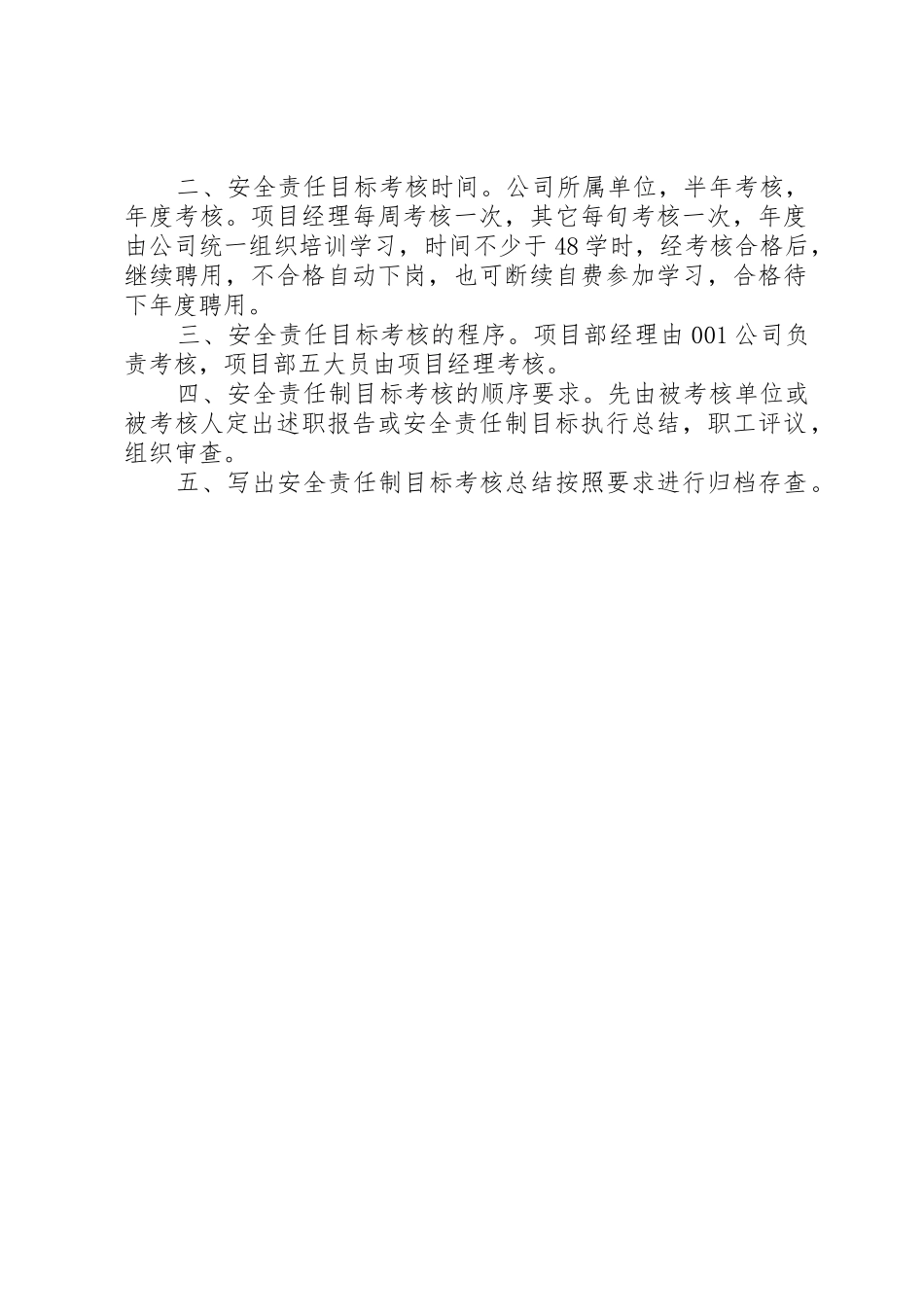 二、安全责任目标考核时间。公司所属单位，半年考核，年度考核。项目经理每周考核一次，其它每旬考核一次，年度由公司统一组织培训学习，时间不少于48学时，经考核合格后，继续聘用，不合格自动下岗，也可断续自费参加学习，合格待下年度聘用。

三、安全责任目标考核的程序。项目部经理由001公司负责考核，项目部五大员由项目经理考核。

四、安全责任制目标考核的顺序要求。先由被考核单位或被考核人定出述职报告或安全责任制目标执行总结，职工评议，组织审查。

五、写出安全责任制目标考核总结按照要求进行归档存查。